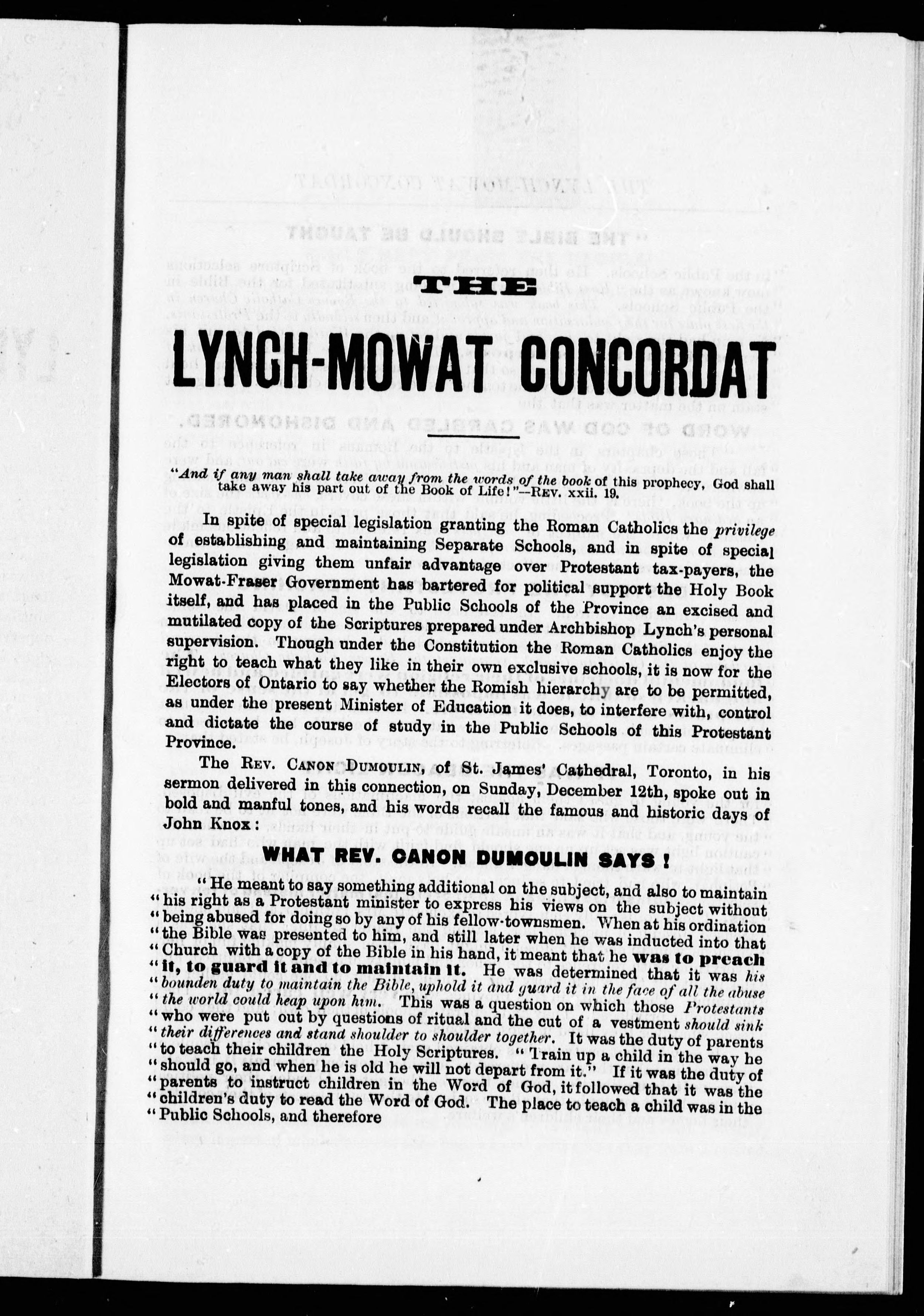 THE

LYNCH-MOWAT CONCORDAT

"And if any man shall take away from the words of the book of this prophecy, God shall take away his part out of the Book of Life!"—REV. xxii. 19.

In spite of special legislation granting the Roman Catholics the privilege of establishing and maintaining Separate Schools, and in spite of special legislation giving them unfair advantage over Protestant tax-payers, the Mowat-Fraser Government has bartered for political support the Holy Book itself, and has placed in the Public Schools of the Province an excised and mutilated copy of the Scriptures prepared under Archbishop Lynch's personal supervision. Though under the Constitution the Roman Catholics enjoy the right to teach what they like in their own exclusive schools, it is now for the Electors of Ontario to say whether the Romish hierarchy are to be permitted, as under the present Minister of Education it does, to interfere with, control and dictate the course of study in the Public Schools of this Protestant Province.

The REV. CANON DUMOULIN, of St. James' Cathedral, Toronto, in his sermon delivered in this connection, on Sunday, December 12th, spoke out in bold and manful tones, and his words recall the famous and historic days of John Knox:

WHAT REV. CANON DUMOULIN SAYS!

"He meant to say something additional on the subject, and also to maintain "his right as a Protestant minister to express his views on the subject without "being abused for doing so by any of his fellow-townsmen. When at his ordination "the Bible was presented to him, and still later when he was inducted into that "Church with a copy of the Bible in his hand, it meant that he was to preach "it, to guard it and to maintain it. He was determined that it was his "bounden duty to maintain the Bible, uphold it and guard it in the face of all the abuse "the world could heap upon him. This was a question on which those Protestants "who were put out by questions of ritual and the cut of a vestment should sink "their differences and stand shoulder to shoulder together. It was the duty of parents "to teach their children the Holy Scriptures. "Train up a child in the way he "should go, and when he is old he will not depart from it." If it was the duty of "parents to instruct children in the Word of God, it followed that it was the "children's duty to read the Word of God. The place to teach a child was in the "Public Schools, and therefore